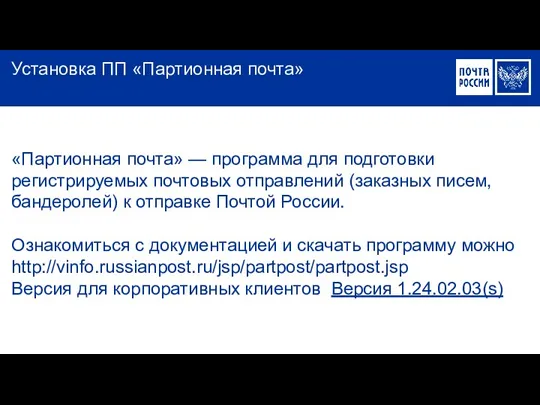 Установка ПП «Партионная почта»

ПОЧТА РОССИИ

«Партионная почта» — программа для подготовки регистрируемых почтовых отправлений (заказных писем, бандеролей) к отправке Почтой России.

Ознакомиться с документацией и скачать программу можно
http://vinfo.russianpost.ru/jsp/partpost/partpost.jsp
Версия для корпоративных клиентов Версия 1.24.02.03(s)